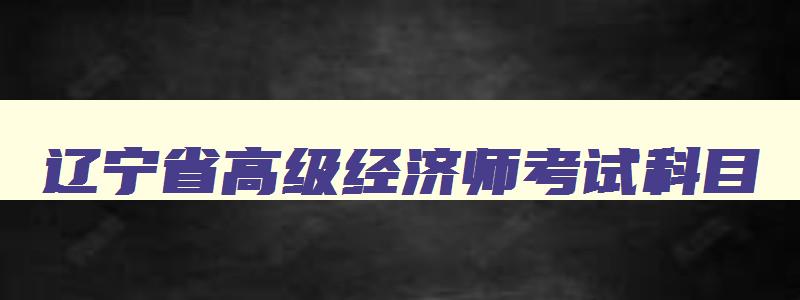 辽宁省高级经济师考试科目